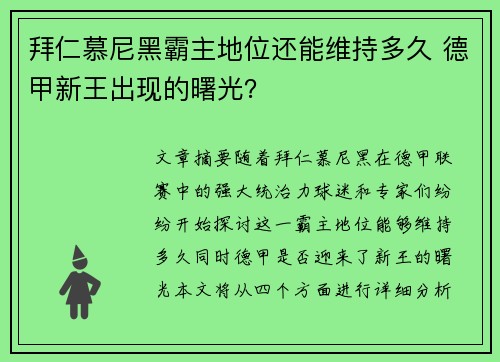 拜仁慕尼黑霸主地位还能维持多久 德甲新王出现的曙光?

文章摘要随着拜仁慕尼黑在德甲联赛中的强大统治力球迷和专家们纷纷开始探讨这一霸主地位能够维持多久同时德甲是否迎来了新王的曙光本文将从四个方面进行详细分析